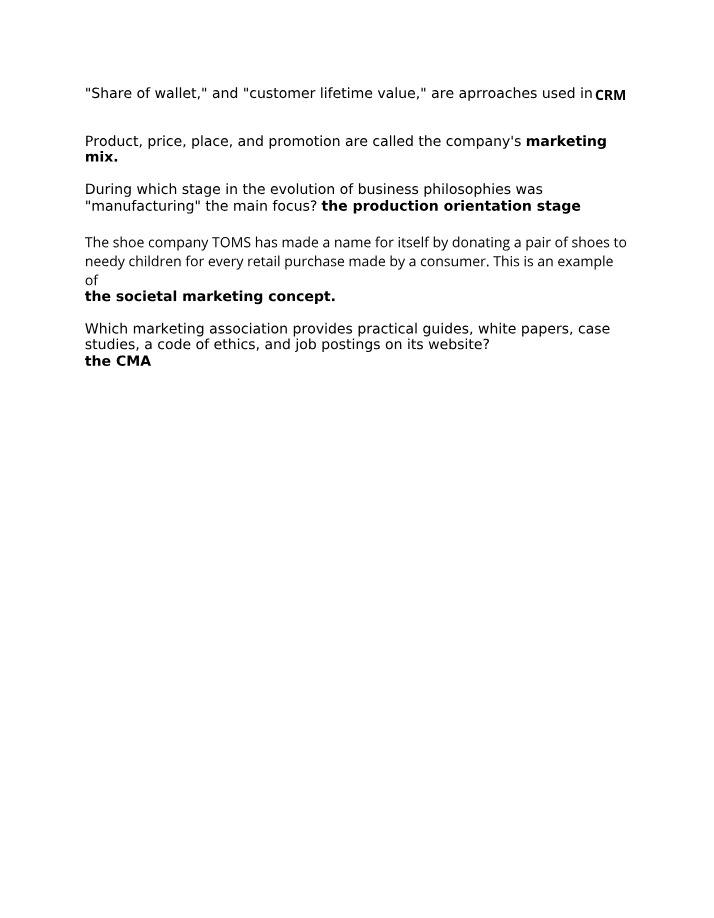 "Share of wallet," and "customer lifetime value," are aprroaches used in CRM

Product, price, place, and promotion are called the company's marketing mix.

During which stage in the evolution of business philosophies was "manufacturing" the main focus? the production orientation stage

The shoe company TOMS has made a name for itself by donating a pair of shoes to needy children for every retail purchase made by a consumer. This is an example of
the societal marketing concept.

Which marketing association provides practical guides, white papers, case studies, a code of ethics, and job postings on its website?
the CMA